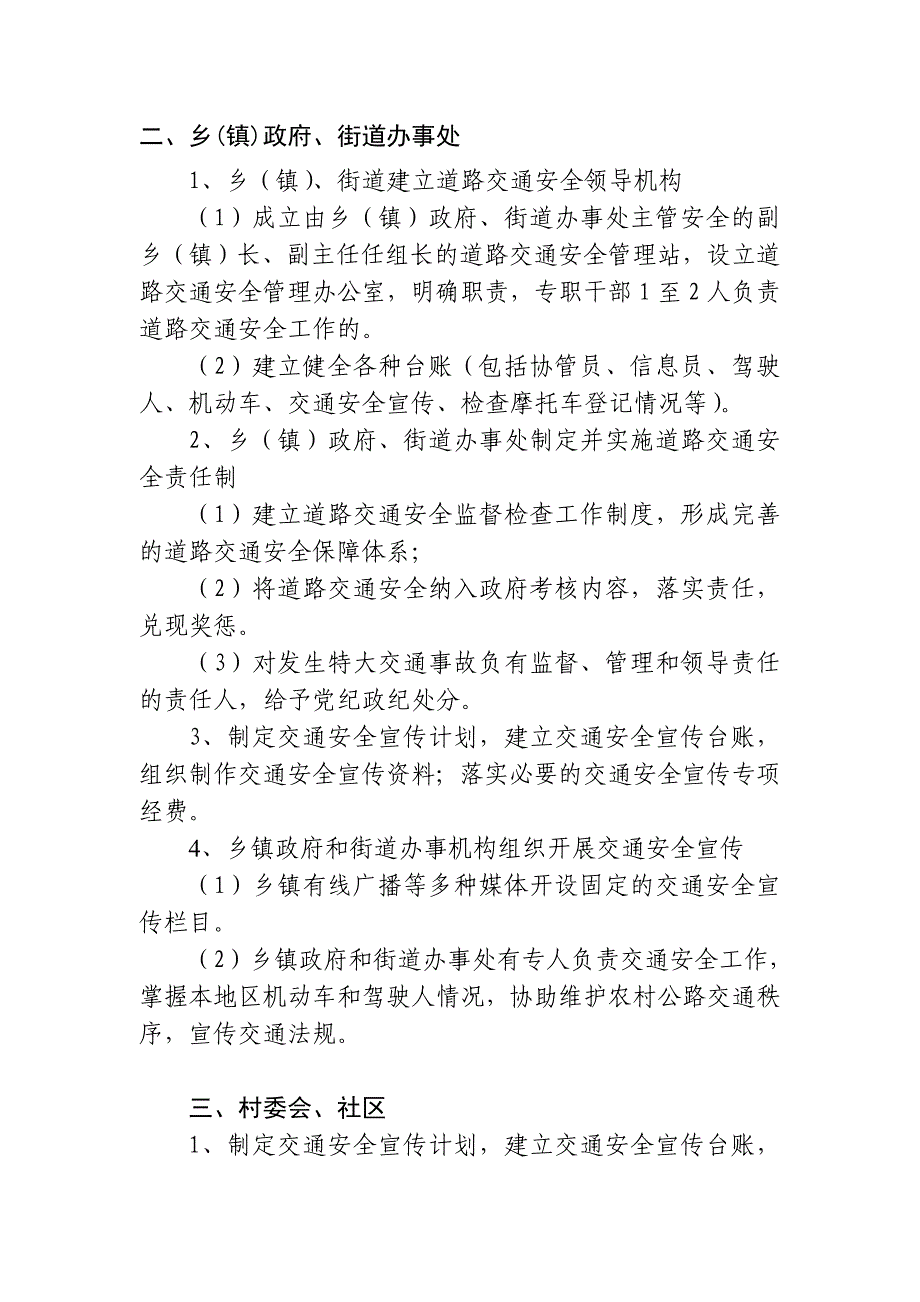 二、乡(镇)政府、街道办事处

1、乡（镇）、街道建立道路交通安全领导机构

（1）成立由乡（镇）政府、街道办事处主管安全的副乡（镇）长、副主任任组长的道路交通安全管理站，设立道路交通安全管理办公室，明确职责，专职干部1至2人负责道路交通安全工作的。

（2）建立健全各种台账（包括协管员、信息员、驾驶人、机动车、交通安全宣传、检查摩托车登记情况等）。

2、乡（镇）政府、街道办事处制定并实施道路交通安全责任制

（1）建立道路交通安全监督检查工作制度，形成完善的道路交通安全保障体系；

（2）将道路交通安全纳入政府考核内容，落实责任，兑现奖惩。

（3）对发生特大交通事故负有监督、管理和领导责任的责任人，给予党纪政纪处分。

3、制定交通安全宣传计划，建立交通安全宣传台账，组织制作交通安全宣传资料；落实必要的交通安全宣传专项经费。

4、乡镇政府和街道办事机构组织开展交通安全宣传

（1）乡镇有线广播等多种媒体开设固定的交通安全宣传栏目。

（2）乡镇政府和街道办事处有专人负责交通安全工作，掌握本地区机动车和驾驶人情况，协助维护农村公路交通秩序，宣传交通法规。

三、村委会、社区

1、制定交通安全宣传计划，建立交通安全宣传台账，